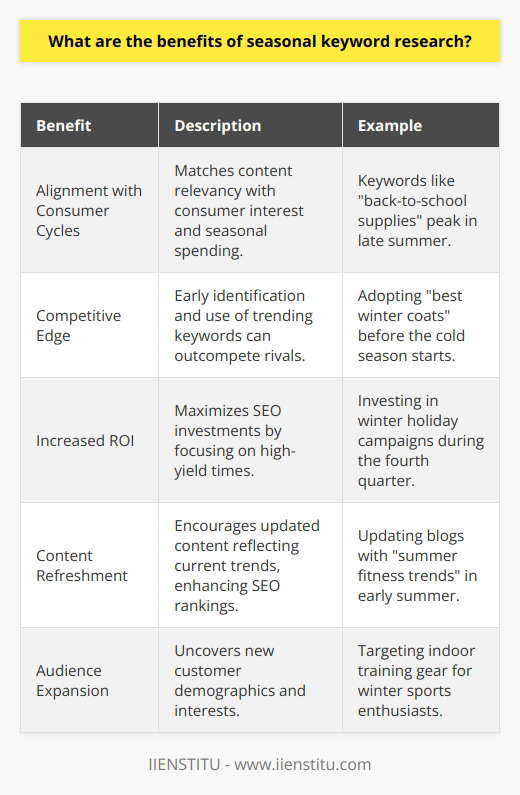 What are the benefits of seasonal keyword research?

| Benefit | Description | Example |
|---|---|---|
| Alignment with Consumer Cycles | Matches content relevancy with consumer interest and seasonal spending. | Keywords like "back-to-school supplies" peak in late summer. |
| Competitive Edge | Early identification and use of trending keywords can outcompete rivals. | Adopting "best winter coats" before the cold season starts. |
| Increased ROI | Maximizes SEO investments by focusing on high-yield times. | Investing in winter holiday campaigns during the fourth quarter. |
| Content Refreshment | Encourages updated content reflecting current trends, enhancing SEO rankings. | Updating blogs with "summer fitness trends" in early summer. |
| Audience Expansion | Uncovers new customer demographics and interests. | Targeting indoor training gear for winter sports enthusiasts. |

IIENSTITU - www.iienstitu.com